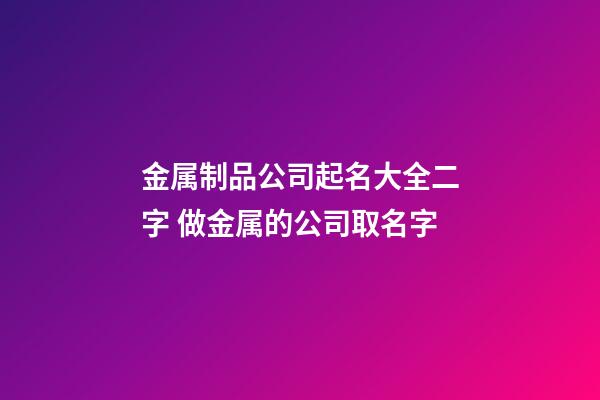 金属制品公司起名大全二字 做金属的公司取名字